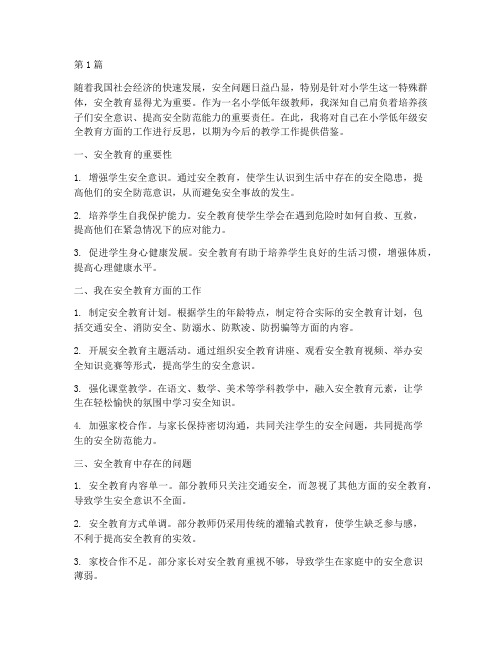 第1篇

随着我国社会经济的快速发展，安全问题日益凸显，特别是针对小学生这一特殊群体，安全教育显得尤为重要。作为一名小学低年级教师，我深知自己肩负着培养孩子们安全意识、提高安全防范能力的重要责任。在此，我将对自己在小学低年级安全教育方面的工作进行反思，以期为今后的教学工作提供借鉴。

一、安全教育的重要性

1. 增强学生安全意识。通过安全教育，使学生认识到生活中存在的安全隐患，提高他们的安全防范意识，从而避免安全事故的发生。

2. 培养学生自我保护能力。安全教育使学生学会在遇到危险时如何自救、互救，提高他们在紧急情况下的应对能力。

3. 促进学生身心健康发展。安全教育有助于培养学生良好的生活习惯，增强体质，提高心理健康水平。

二、我在安全教育方面的工作

1. 制定安全教育计划。根据学生的年龄特点，制定符合实际的安全教育计划，包括交通安全、消防安全、防溺水、防欺凌、防拐骗等方面的内容。

2. 开展安全教育主题活动。通过组织安全教育讲座、观看安全教育视频、举办安全知识竞赛等形式，提高学生的安全意识。

3. 强化课堂教学。在语文、数学、美术等学科教学中，融入安全教育元素，让学生在轻松愉快的氛围中学习安全知识。

4. 加强家校合作。与家长保持密切沟通，共同关注学生的安全问题，共同提高学生的安全防范能力。

三、安全教育中存在的问题

1. 安全教育内容单一。部分教师只关注交通安全，而忽视了其他方面的安全教育，导致学生安全意识不全面。

2. 安全教育方式单调。部分教师仍采用传统的灌输式教育，使学生缺乏参与感，不利于提高安全教育的实效。

3. 家校合作不足。部分家长对安全教育重视不够，导致学生在家庭中的安全意识薄弱。